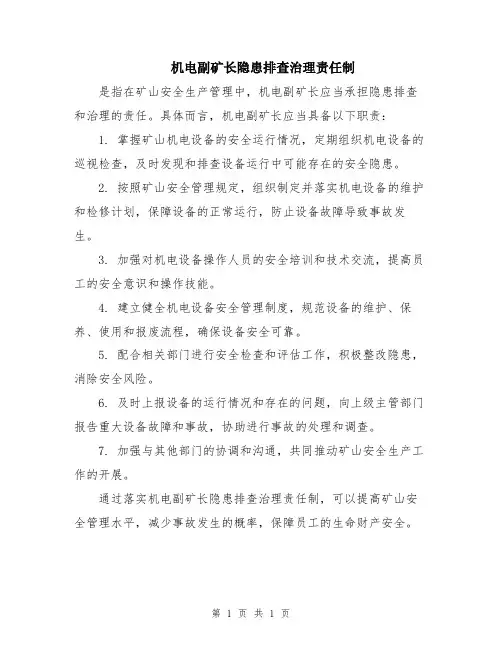 机电副矿长隐患排查治理责任制

是指在矿山安全生产管理中，机电副矿长应当承担隐患排查和治理的责任。具体而言，机电副矿长应当具备以下职责：

1. 掌握矿山机电设备的安全运行情况，定期组织机电设备的巡视检查，及时发现和排查设备运行中可能存在的安全隐患。

2. 按照矿山安全管理规定，组织制定并落实机电设备的维护和检修计划，保障设备的正常运行，防止设备故障导致事故发生。

3. 加强对机电设备操作人员的安全培训和技术交流，提高员工的安全意识和操作技能。

4. 建立健全机电设备安全管理制度，规范设备的维护、保养、使用和报废流程，确保设备安全可靠。

5. 配合相关部门进行安全检查和评估工作，积极整改隐患，消除安全风险。

6. 及时上报设备的运行情况和存在的问题，向上级主管部门报告重大设备故障和事故，协助进行事故的处理和调查。

7. 加强与其他部门的协调和沟通，共同推动矿山安全生产工作的开展。

通过落实机电副矿长隐患排查治理责任制，可以提高矿山安全管理水平，减少事故发生的概率，保障员工的生命财产安全。

第 1 页 共 1 页